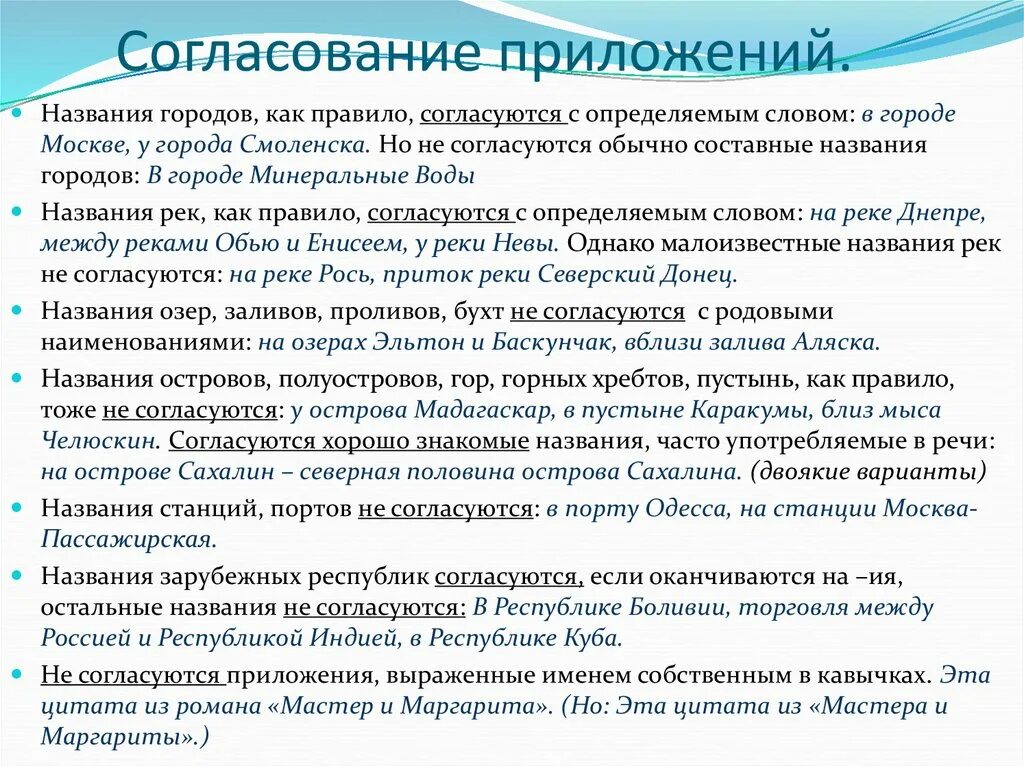 Согласование приложений.

Названия городов, как правило, согласуются с определяемым словом: в городе Москве, у города Смоленска. Но не согласуются обычно составные названия городов: В городе Минеральные Воды

Названия рек, как правило, согласуются с определяемым словом: на реке Днепре, между реками Обью и Енисеем, у реки Невы. Однако малоизвестные названия рек не согласуются: на реке Рось, приток реки Северский Донец.

Названия озер, заливов, проливов, бухт не согласуются с родовыми наименованиями: на озерах Эльтон и Баскунчак, вблизи залива Аляска.

Названия островов, полуостровов, гор, горных хребтов, пустынь, как правило, тоже не согласуются: у острова Мадагаскар, в пустыне Каракумы, близ мыса Челюскин. Согласуются хорошо знакомые названия, часто употребляемые в речи: на острове Сахалин – северная половина острова Сахалина. (двоякие варианты)

Названия станций, портов не согласуются: в порту Одесса, на станции Москва-Пассажирская.

Названия зарубежных республик согласуются, если оканчиваются на –ия, остальные названия не согласуются: В Республике Боливии, торговля между Россией и Республикой Индией, в Республике Куба.

Не согласуются приложения, выраженные именем собственным в кавычках. Эта цитата из романа «Мастер и Маргарита». (Но: Эта цитата из «Мастера и Маргариты».)